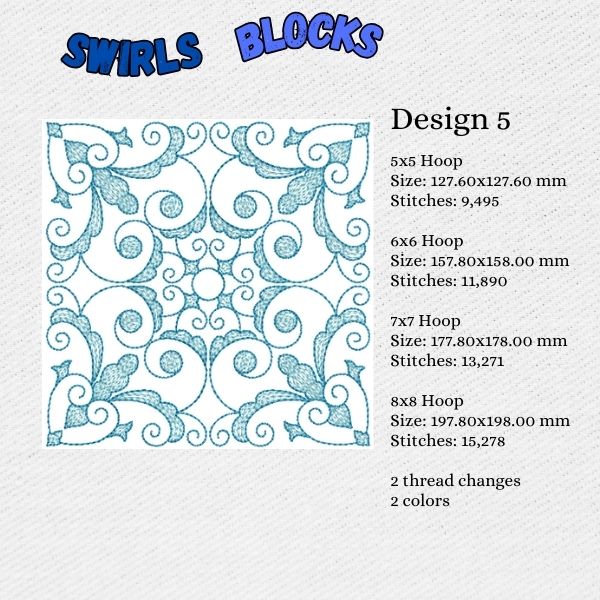 SWIRLS BLOCKS

Design 5

5x5 Hoop
Size: 127.60x127.60 mm
Stitches: 9,495

6x6 Hoop
Size: 157.80x158.00 mm
Stitches: 11,890

7x7 Hoop
Size: 177.80x178.00 mm
Stitches: 13,271

8x8 Hoop
Size: 197.80x198.00 mm
Stitches: 15,278

2 thread changes
2 colors